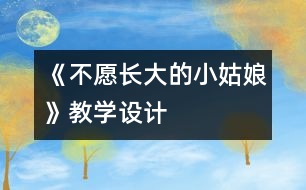 《不愿长大的小姑娘》教学设计